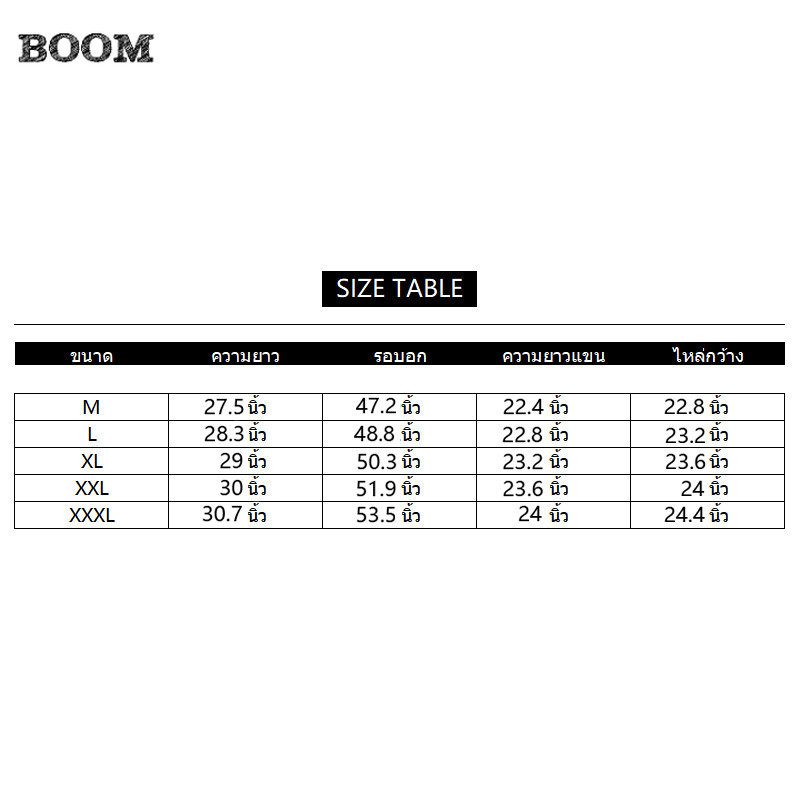 BOOM

SIZE TABLE

| ขนาด | ความยาว | รอบอก | ความยาวแขน | ไหล่กว้าง |
|---|---|---|---|---|
| M | 27.5 นิ้ว | 47.2 นิ้ว | 22.4 นิ้ว | 22.8 นิ้ว |
| L | 28.3 นิ้ว | 48.8 นิ้ว | 22.8 นิ้ว | 23.2 นิ้ว |
| XL | 29 นิ้ว | 50.3 นิ้ว | 23.2 นิ้ว | 23.6 นิ้ว |
| XXL | 30 นิ้ว | 51.9 นิ้ว | 23.6 นิ้ว | 24 นิ้ว |
| XXXL | 30.7 นิ้ว | 53.5 นิ้ว | 24 นิ้ว | 24.4 นิ้ว |